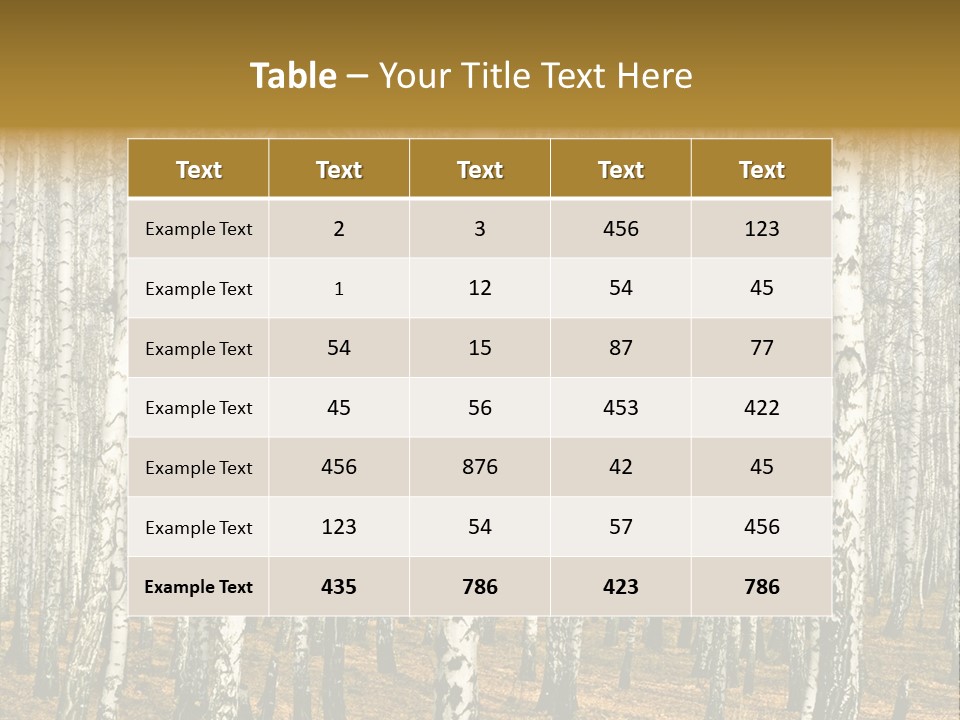 Table – Your Title Text Here

| Text | Text | Text | Text | Text |
|---|---|---|---|---|
| Example Text | 2 | 3 | 456 | 123 |
| Example Text | 1 | 12 | 54 | 45 |
| Example Text | 54 | 15 | 87 | 77 |
| Example Text | 45 | 56 | 453 | 422 |
| Example Text | 456 | 876 | 42 | 45 |
| Example Text | 123 | 54 | 57 | 456 |
| Example Text | 435 | 786 | 423 | 786 |